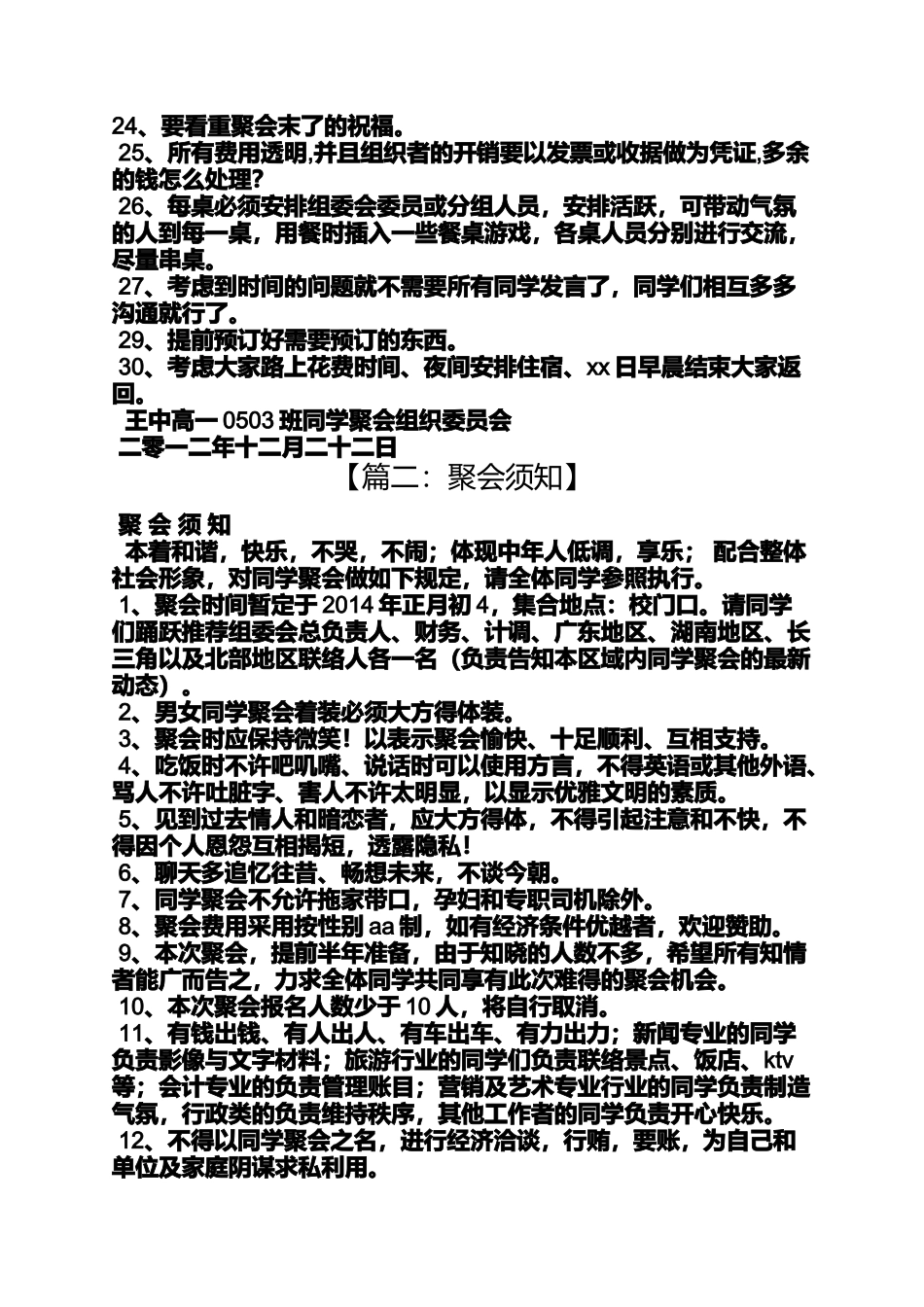 24、要看重聚会末了的祝福。

25、所有费用透明,并且组织者的开销要以发票或收据做为凭证,多余的钱怎么处理?

26、每桌必须安排组委会委员或分组人员，安排活跃，可带动气氛的人到每一桌，用餐时插入一些餐桌游戏，各桌人员分别进行交流，尽量串桌。

27、考虑到时间的问题就不需要所有同学发言了，同学们相互多多沟通就行了。

29、提前预订好需要预订的东西。

30、考虑大家路上花费时间、夜间安排住宿、xx 日早晨结束大家返回。

王中高一 0503 班同学聚会组织委员会

二零一二年十二月二十二日

【篇二：聚会须知】

聚 会 须 知

本着和谐，快乐，不哭，不闹；体现中年人低调，享乐； 配合整体社会形象，对同学聚会做如下规定，请全体同学参照执行。

1、聚会时间暂定于 2014 年正月初 4，集合地点：校门口。请同学们踊跃推荐组委会总负责人、财务、计调、广东地区、湖南地区、长三角以及北部地区联络人各一名（负责告知本区域内同学聚会的最新动态）。

2、男女同学聚会着装必须大方得体装。

3、聚会时应保持微笑！以表示聚会愉快、十足顺利、互相支持。

4、吃饭时不许吧叽嘴、说话时可以使用方言，不得英语或其他外语、骂人不许吐脏字、害人不许太明显，以显示优雅文明的素质。

5、见到过去情人和暗恋者，应大方得体，不得引起注意和不快，不得因个人恩怨互相揭短，透露隐私！

6、聊天多追忆往昔、畅想未来，不谈今朝。

7、同学聚会不允许拖家带口，孕妇和专职司机除外。

8、聚会费用采用按性别 aa 制，如有经济条件优越者，欢迎赞助。

9、本次聚会，提前半年准备，由于知晓的人数不多，希望所有知情者能广而告之，力求全体同学共同享有此次难得的聚会机会。

10、本次聚会报名人数少于 10 人，将自行取消。

11、有钱出钱、有人出人、有车出车、有力出力；新闻专业的同学负责影像与文字材料；旅游行业的同学们负责联络景点、饭店、ktv 等；会计专业的负责管理账目；营销及艺术专业行业的同学负责制造气氛，行政类的负责维持秩序，其他工作者的同学负责开心快乐。

12、不得以同学聚会之名，进行经济洽谈，行贿，要账，为自己和单位及家庭阴谋求私利用。